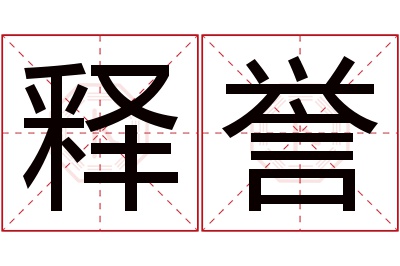 释誉